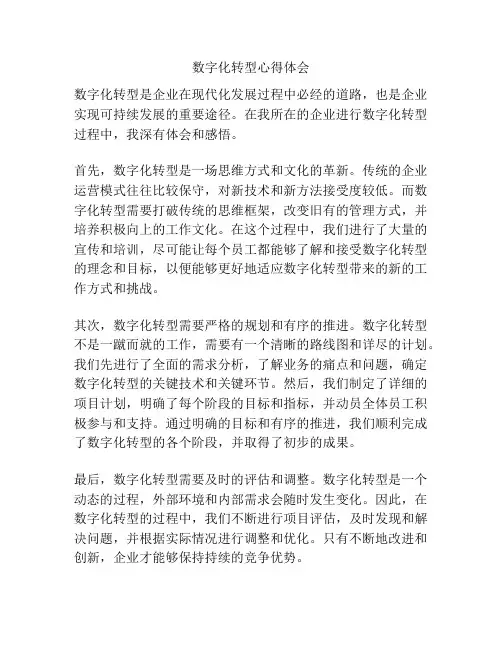 数字化转型心得体会

数字化转型是企业在现代化发展过程中必经的道路，也是企业实现可持续发展的重要途径。在我所在的企业进行数字化转型过程中，我深有体会和感悟。

首先，数字化转型是一场思维方式和文化的革新。传统的企业运营模式往往比较保守，对新技术和新方法接受度较低。而数字化转型需要打破传统的思维框架，改变旧有的管理方式，并培养积极向上的工作文化。在这个过程中，我们进行了大量的宣传和培训，尽可能让每个员工都能够了解和接受数字化转型的理念和目标，以便能够更好地适应数字化转型带来的新的工作方式和挑战。

其次，数字化转型需要严格的规划和有序的推进。数字化转型不是一蹴而就的工作，需要有一个清晰的路线图和详尽的计划。我们先进行了全面的需求分析，了解业务的痛点和问题，确定数字化转型的关键技术和关键环节。然后，我们制定了详细的项目计划，明确了每个阶段的目标和指标，并动员全体员工积极参与和支持。通过明确的目标和有序的推进，我们顺利完成了数字化转型的各个阶段，并取得了初步的成果。

最后，数字化转型需要及时的评估和调整。数字化转型是一个动态的过程，外部环境和内部需求会随时发生变化。因此，在数字化转型的过程中，我们不断进行项目评估，及时发现和解决问题，并根据实际情况进行调整和优化。只有不断地改进和创新，企业才能够保持持续的竞争优势。